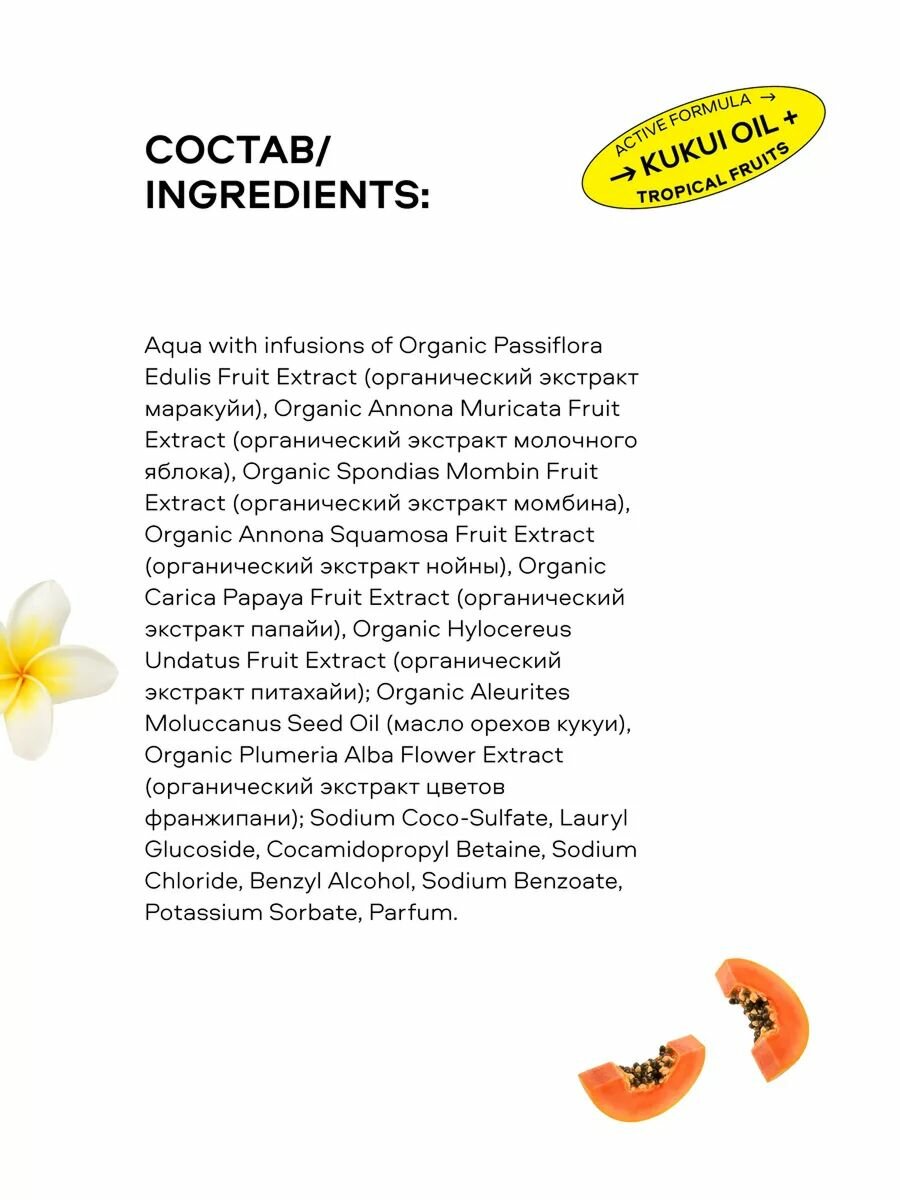 СОСТАВ/
INGREDIENTS:

ACTIVE FORMULA →
→ KUKUI OIL +
TROPICAL FRUITS

Aqua with infusions of Organic Passiflora Edulis Fruit Extract (органический экстракт маракуйи), Organic Annona Muricata Fruit Extract (органический экстракт молочного яблока), Organic Spondias Mombin Fruit Extract (органический экстракт момбина), Organic Annona Squamosa Fruit Extract (органический экстракт нойны), Organic Carica Papaya Fruit Extract (органический экстракт папайи), Organic Hylocereus Undatus Fruit Extract (органический экстракт питахайи); Organic Aleurites Moluccanus Seed Oil (масло орехов кукуи), Organic Plumeria Alba Flower Extract (органический экстракт цветов франжипани); Sodium Coco-Sulfate, Lauryl Glucoside, Cocamidopropyl Betaine, Sodium Chloride, Benzyl Alcohol, Sodium Benzoate, Potassium Sorbate, Parfum.